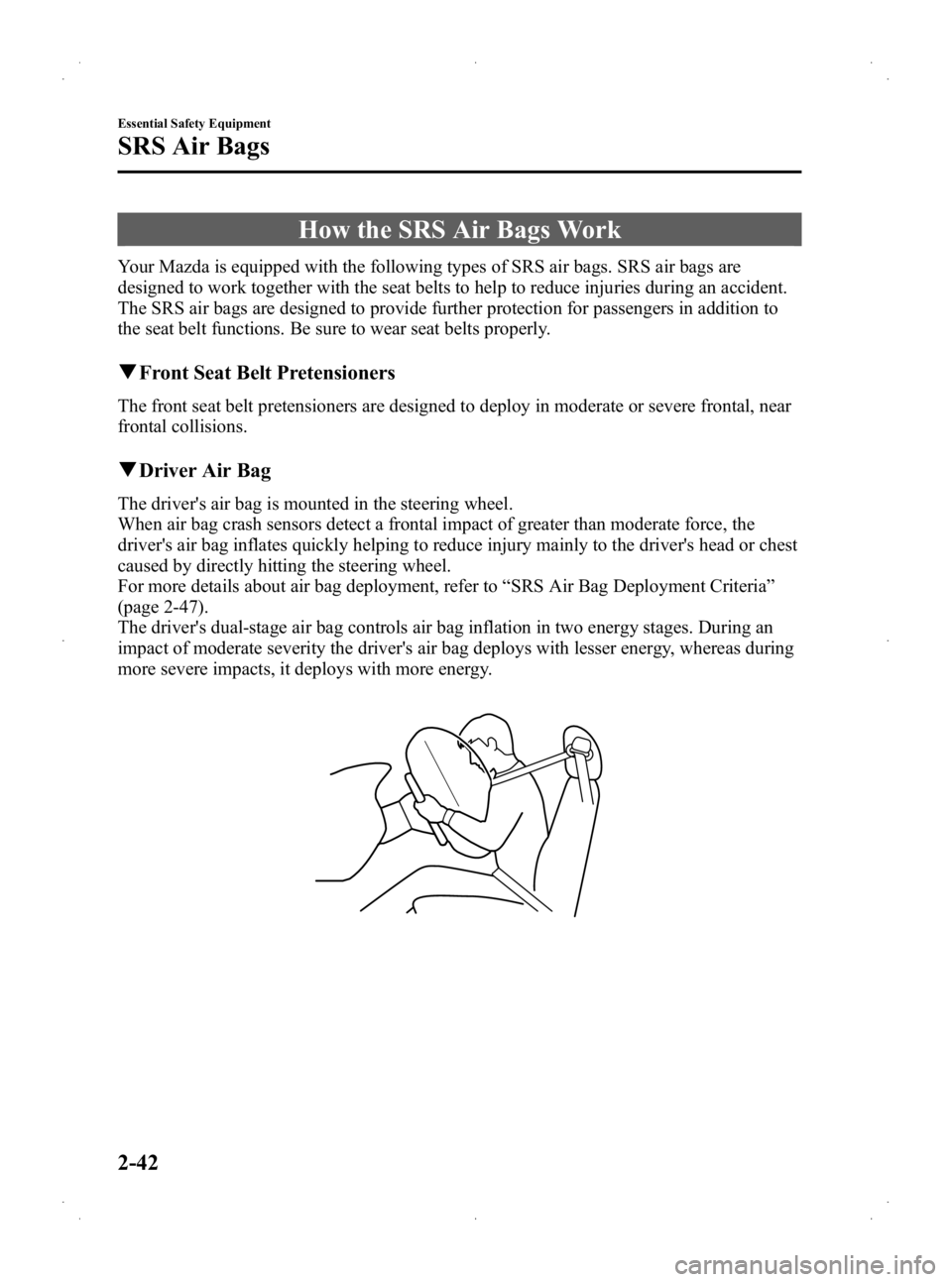 Essential Safety Equipment

SRS Air Bags

How the SRS Air Bags Work

Your Mazda is equipped with the following types of SRS air bags. SRS air bags are designed to work together with the seat belts to help to reduce injuries during an accident. The SRS air bags are designed to provide further protection for passengers in addition to the seat belt functions. Be sure to wear seat belts properly.

▼Front Seat Belt Pretensioners

The front seat belt pretensioners are designed to deploy in moderate or severe frontal, near frontal collisions.

▼Driver Air Bag

The driver's air bag is mounted in the steering wheel.
When air bag crash sensors detect a frontal impact of greater than moderate force, the driver's air bag inflates quickly helping to reduce injury mainly to the driver's head or chest caused by directly hitting the steering wheel.
For more details about air bag deployment, refer to “SRS Air Bag Deployment Criteria” (page 2-47).
The driver's dual-stage air bag controls air bag inflation in two energy stages. During an impact of moderate severity the driver's air bag deploys with lesser energy, whereas during more severe impacts, it deploys with more energy.

2-42

carmanualsonline.info